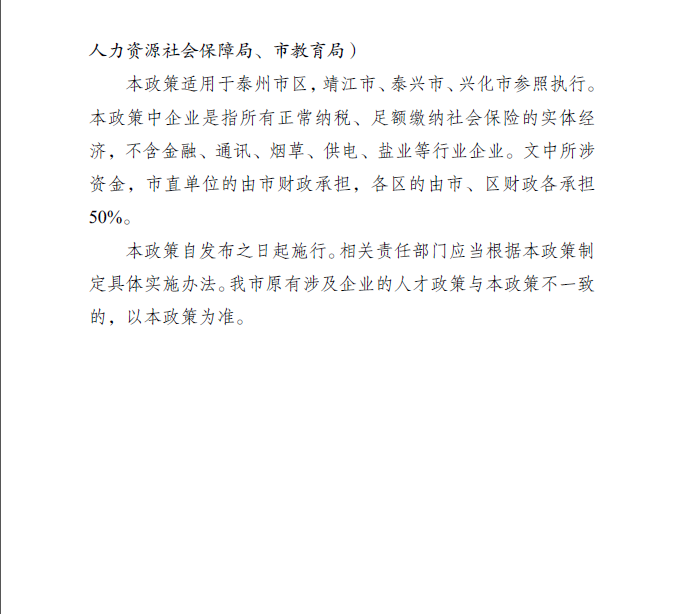 人力资源社会保障局、市教育局）

本政策适用于泰州市区，靖江市、泰兴市、兴化市参照执行。本政策中企业是指所有正常纳税、足额缴纳社会保险的实体经济，不含金融、通讯、烟草、供电、盐业等行业企业。文中所涉资金，市直单位的由市财政承担，各区的由市、区财政各承担50%。

本政策自发布之日起施行。相关责任部门应当根据本政策制定具体实施办法。我市原有涉及企业的人才政策与本政策不一致的，以本政策为准。